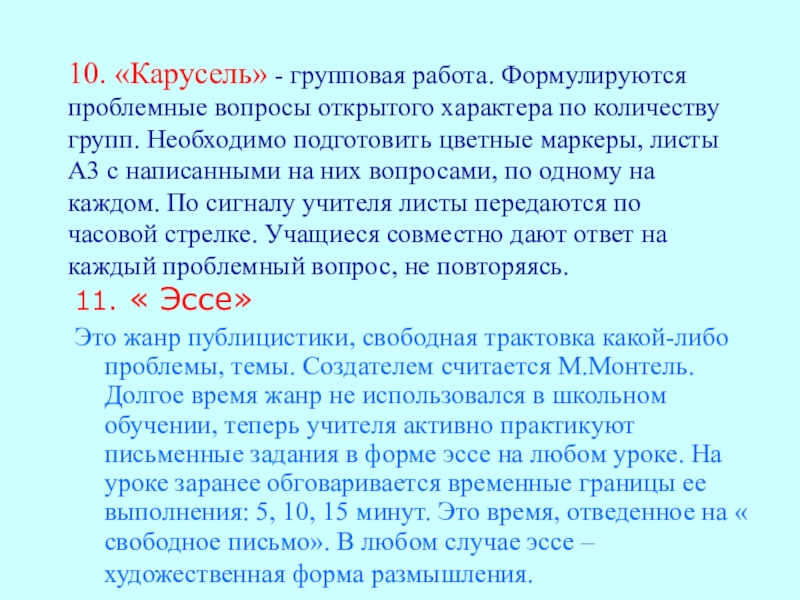 10. «Карусель» - групповая работа. Формулируются проблемные вопросы открытого характера по количеству групп. Необходимо подготовить цветные маркеры, листы А3 с написанными на них вопросами, по одному на каждом. По сигналу учителя листы передаются по часовой стрелке. Учащиеся совместно дают ответ на каждый проблемный вопрос, не повторяясь.

11. « Эссе»

Это жанр публицистики, свободная трактовка какой-либо проблемы, темы. Создателем считается М.Монтель. Долгое время жанр не использовался в школьном обучении, теперь учителя активно практикуют письменные задания в форме эссе на любом уроке. На уроке заранее обговаривается временные границы ее выполнения: 5, 10, 15 минут. Это время, отведенное на « свободное письмо». В любом случае эссе – художественная форма размышления.